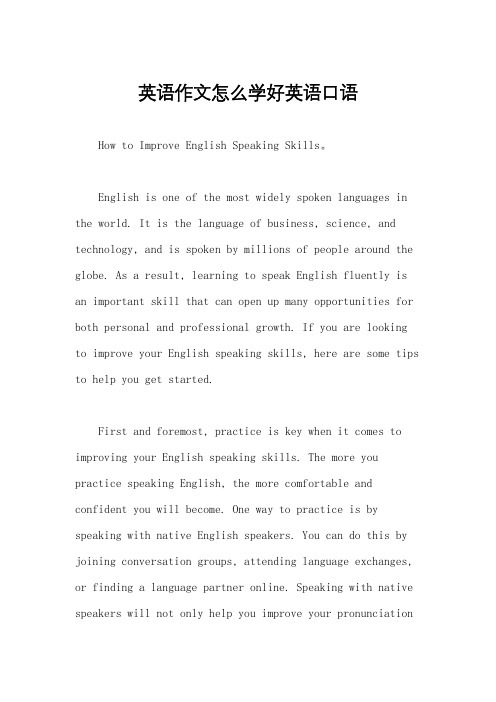 英语作文怎么学好英语口语

How to Improve English Speaking Skills。

English is one of the most widely spoken languages in the world. It is the language of business, science, and technology, and is spoken by millions of people around the globe. As a result, learning to speak English fluently is an important skill that can open up many opportunities for both personal and professional growth. If you are looking to improve your English speaking skills, here are some tips to help you get started.

First and foremost, practice is key when it comes to improving your English speaking skills. The more you practice speaking English, the more comfortable and confident you will become. One way to practice is by speaking with native English speakers. You can do this by joining conversation groups, attending language exchanges, or finding a language partner online. Speaking with native speakers will not only help you improve your pronunciation